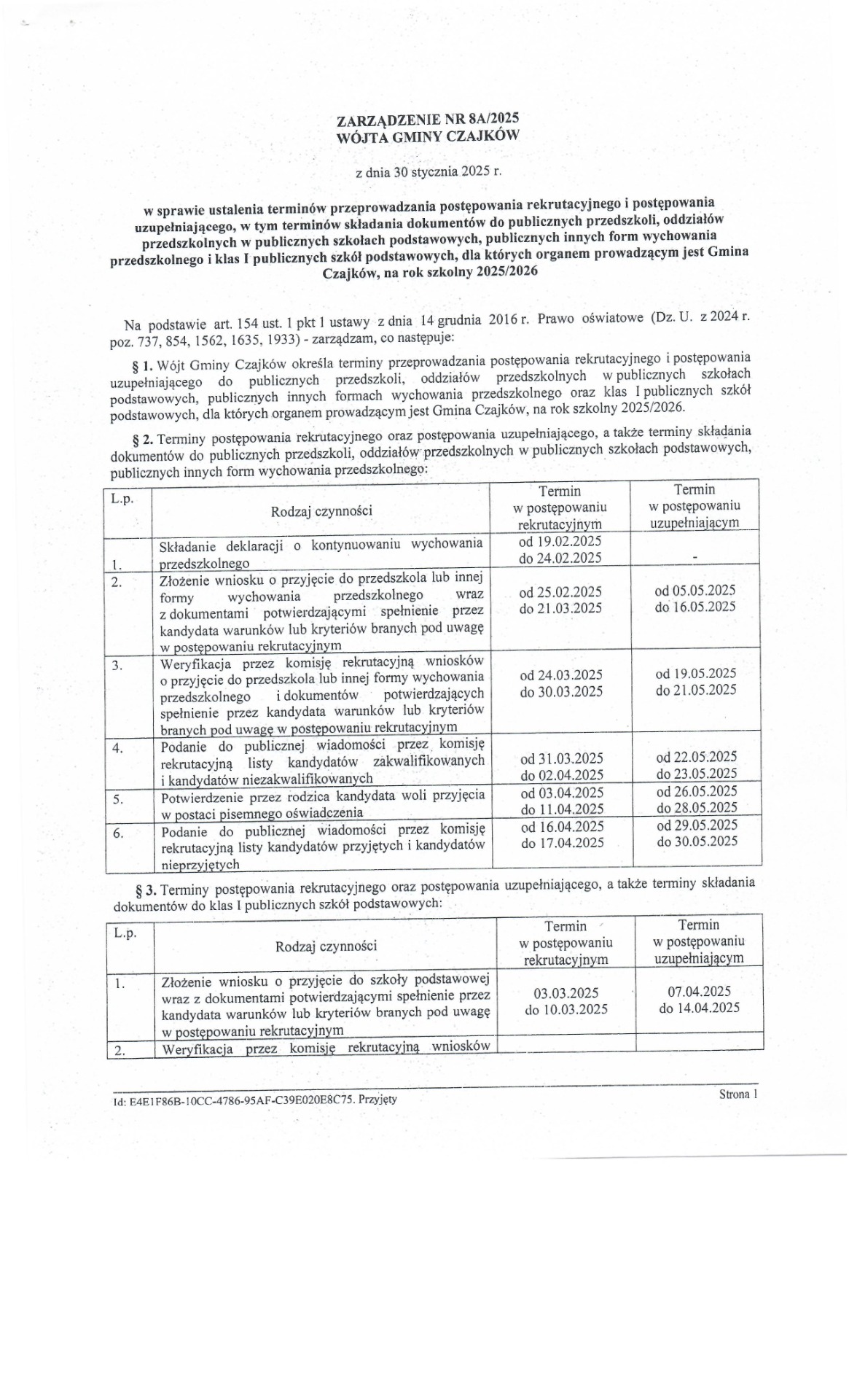 ZARZĄDZENIE NR 8A/2025
WÓJTA GMINY CZAJKÓW

z dnia 30 stycznia 2025 r.

w sprawie ustalenia terminów przeprowadzania postępowania rekrutacyjnego i postępowania uzupełniającego, w tym terminów składania dokumentów do publicznych przedszkoli, oddziałów przedszkolnych w publicznych szkołach podstawowych, publicznych innych form wychowania przedszkolnego i klas I publicznych szkół podstawowych, dla których organem prowadzącym jest Gmina Czajków, na rok szkolny 2025/2026

Na podstawie art. 154 ust. 1 pkt 1 ustawy z dnia 14 grudnia 2016 r. Prawo oświatowe (Dz. U. z 2024 r. poz. 737, 854, 1562, 1635, 1933) - zarządzam, co następuje:

§ 1. Wójt Gminy Czajków określa terminy przeprowadzania postępowania rekrutacyjnego i postępowania uzupełniającego do publicznych przedszkoli, oddziałów przedszkolnych w publicznych szkołach podstawowych, publicznych innych formach wychowania przedszkolnego oraz klas I publicznych szkół podstawowych, dla których organem prowadzącym jest Gmina Czajków, na rok szkolny 2025/2026.

§ 2. Terminy postępowania rekrutacyjnego oraz postępowania uzupełniającego, a także terminy składania dokumentów do publicznych przedszkoli, oddziałów przedszkolnych w publicznych szkołach podstawowych, publicznych innych form wychowania przedszkolnego:

| L.p. | Rodzaj czynności | Termin w postępowaniu rekrutacyjnym | Termin w postępowaniu uzupełniającym |
|---|---|---|---|
| 1. | Składanie deklaracji o kontynuowaniu wychowania przedszkolnego | od 19.02.2025 do 24.02.2025 | - |
| 2. | Złożenie wniosku o przyjęcie do przedszkola lub innej formy wychowania przedszkolnego wraz z dokumentami potwierdzającymi spełnienie przez kandydata warunków lub kryteriów branych pod uwagę w postępowaniu rekrutacyjnym | od 25.02.2025 do 21.03.2025 | od 05.05.2025 do 16.05.2025 |
| 3. | Weryfikacja przez komisję rekrutacyjną wniosków o przyjęcie do przedszkola lub innej formy wychowania przedszkolnego i dokumentów potwierdzających spełnienie przez kandydata warunków lub kryteriów branych pod uwagę w postępowaniu rekrutacyjnym | od 24.03.2025 do 30.03.2025 | od 19.05.2025 do 21.05.2025 |
| 4. | Podanie do publicznej wiadomości przez komisję rekrutacyjną listy kandydatów zakwalifikowanych i kandydatów niezakwalifikowanych | od 31.03.2025 do 02.04.2025 | od 22.05.2025 do 23.05.2025 |
| 5. | Potwierdzenie przez rodzica kandydata woli przyjęcia w postaci pisemnego oświadczenia | od 03.04.2025 do 11.04.2025 | od 26.05.2025 do 28.05.2025 |
| 6. | Podanie do publicznej wiadomości przez komisję rekrutacyjną listy kandydatów przyjętych i kandydatów nieprzyjętych | od 16.04.2025 do 17.04.2025 | od 29.05.2025 do 30.05.2025 |

§ 3. Terminy postępowania rekrutacyjnego oraz postępowania uzupełniającego, a także terminy składania dokumentów do klas I publicznych szkół podstawowych:

| L.p. | Rodzaj czynności | Termin w postępowaniu rekrutacyjnym | Termin w postępowaniu uzupełniającym |
|---|---|---|---|
| 1. | Złożenie wniosku o przyjęcie do szkoły podstawowej wraz z dokumentami potwierdzającymi spełnienie przez kandydata warunków lub kryteriów branych pod uwagę w postępowaniu rekrutacyjnym | 03.03.2025 do 10.03.2025 | 07.04.2025 do 14.04.2025 |
| 2. | Weryfikacja przez komisję rekrutacyjną wniosków | | |

Id: E4E1F86B-10CC-4786-95AF-C39E020E8C75. Przyjęty

Strona 1